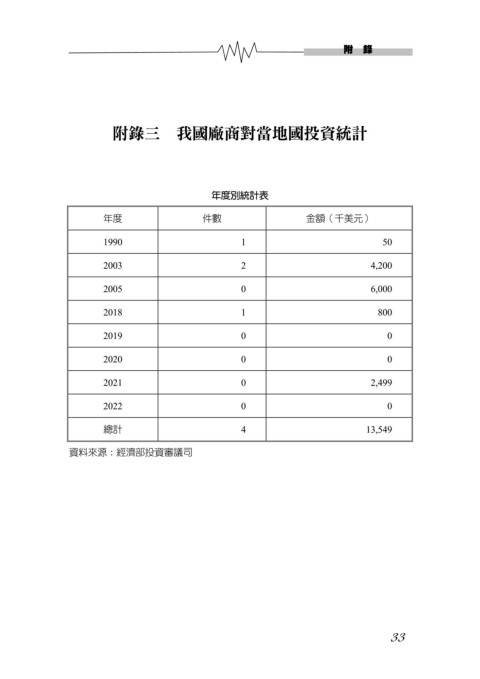 附 錄

附錄三　我國廠商對當地國投資統計

年度別統計表

| 年度 | 件數 | 金額（千美元） |
|---|---|---|
| 1990 | 1 | 50 |
| 2003 | 2 | 4,200 |
| 2005 | 0 | 6,000 |
| 2018 | 1 | 800 |
| 2019 | 0 | 0 |
| 2020 | 0 | 0 |
| 2021 | 0 | 2,499 |
| 2022 | 0 | 0 |
| 總計 | 4 | 13,549 |

資料來源：經濟部投資審議司

33